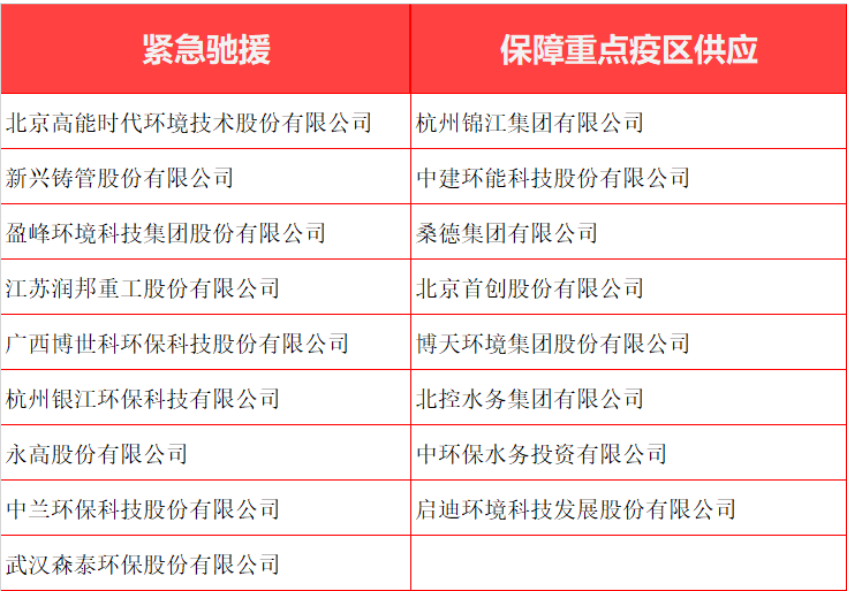 | 紧急驰援 | 保障重点疫区供应 |
|---|---|
| 北京高能时代环境技术股份有限公司 | 杭州锦江集团有限公司 |
| 新兴铸管股份有限公司 | 中建环能科技股份有限公司 |
| 盈峰环境科技集团股份有限公司 | 桑德集团有限公司 |
| 江苏润邦重工股份有限公司 | 北京首创股份有限公司 |
| 广西博世科环保科技股份有限公司 | 博天环境集团股份有限公司 |
| 杭州银江环保科技有限公司 | 北控水务集团有限公司 |
| 永高股份有限公司 | 中环保水务投资有限公司 |
| 中兰环保科技股份有限公司 | 启迪环境科技发展股份有限公司 |
| 武汉森泰环保股份有限公司 | |